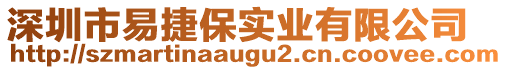 深圳市易捷保实业有限公司
http://szmartinaaugu2.cn.coovee.com